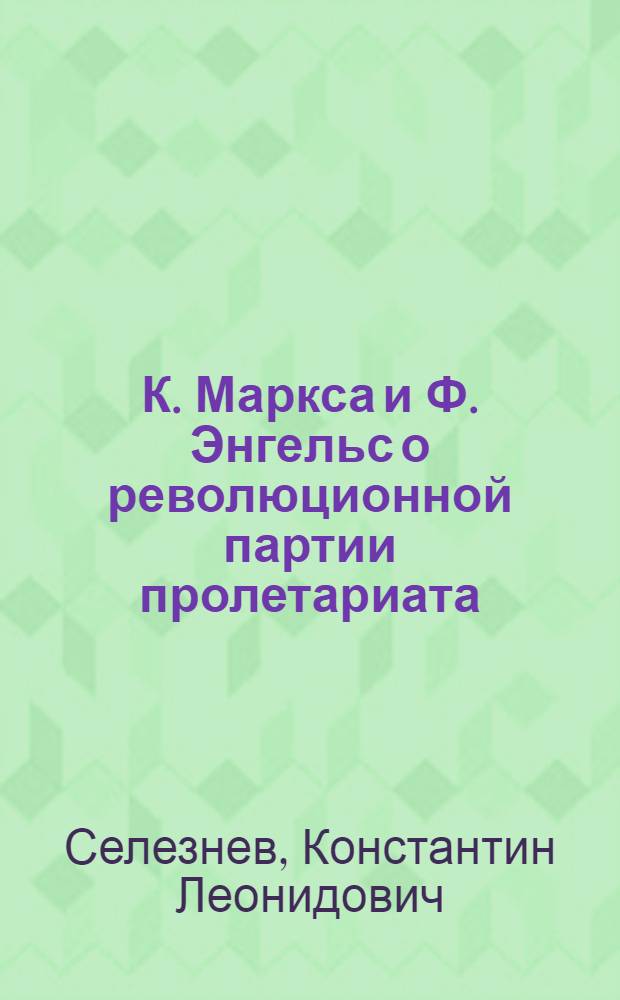 К. Маркса и Ф. Энгельс о революционной партии пролетариата

Селезнев, Константин Леонидович